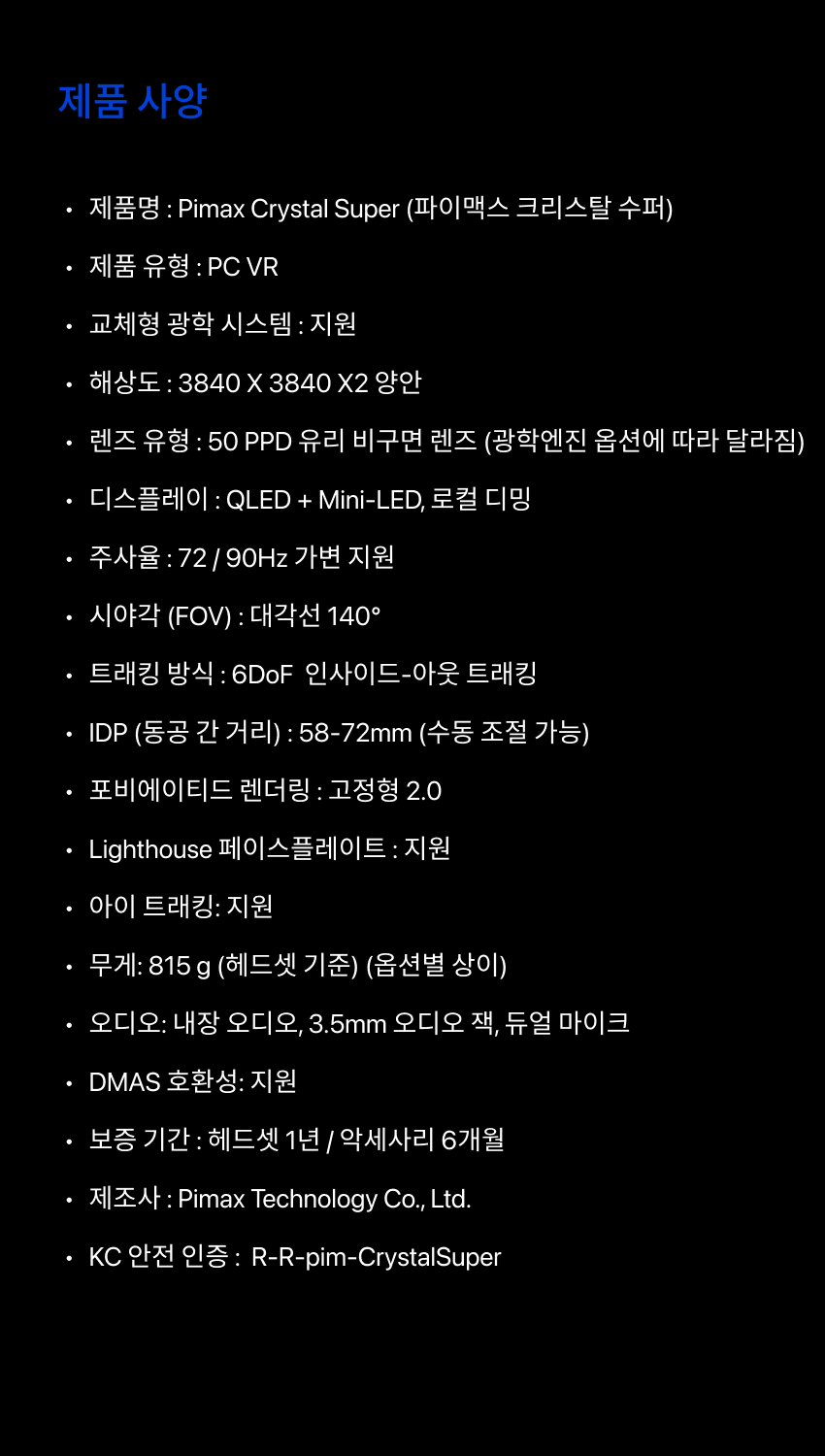 제품 사양

• 제품명 : Pimax Crystal Super (파이맥스 크리스탈 수퍼)
• 제품 유형 : PC VR
• 교체형 광학 시스템 : 지원
• 해상도 : 3840 X 3840 X2 양안
• 렌즈 유형 : 50 PPD 유리 비구면 렌즈 (광학엔진 옵션에 따라 달라짐)
• 디스플레이 : QLED + Mini-LED, 로컬 디밍
• 주사율 : 72 / 90Hz 가변 지원
• 시야각 (FOV) : 대각선 140°
• 트래킹 방식 : 6DoF 인사이드-아웃 트래킹
• IDP (동공 간 거리) : 58-72mm (수동 조절 가능)
• 포비에이티드 렌더링 : 고정형 2.0
• Lighthouse 페이스플레이트 : 지원
• 아이 트래킹: 지원
• 무게: 815 g (헤드셋 기준) (옵션별 상이)
• 오디오: 내장 오디오, 3.5mm 오디오 잭, 듀얼 마이크
• DMAS 호환성: 지원
• 보증 기간 : 헤드셋 1년 / 악세사리 6개월
• 제조사 : Pimax Technology Co., Ltd.
• KC 안전 인증 : R-R-pim-CrystalSuper